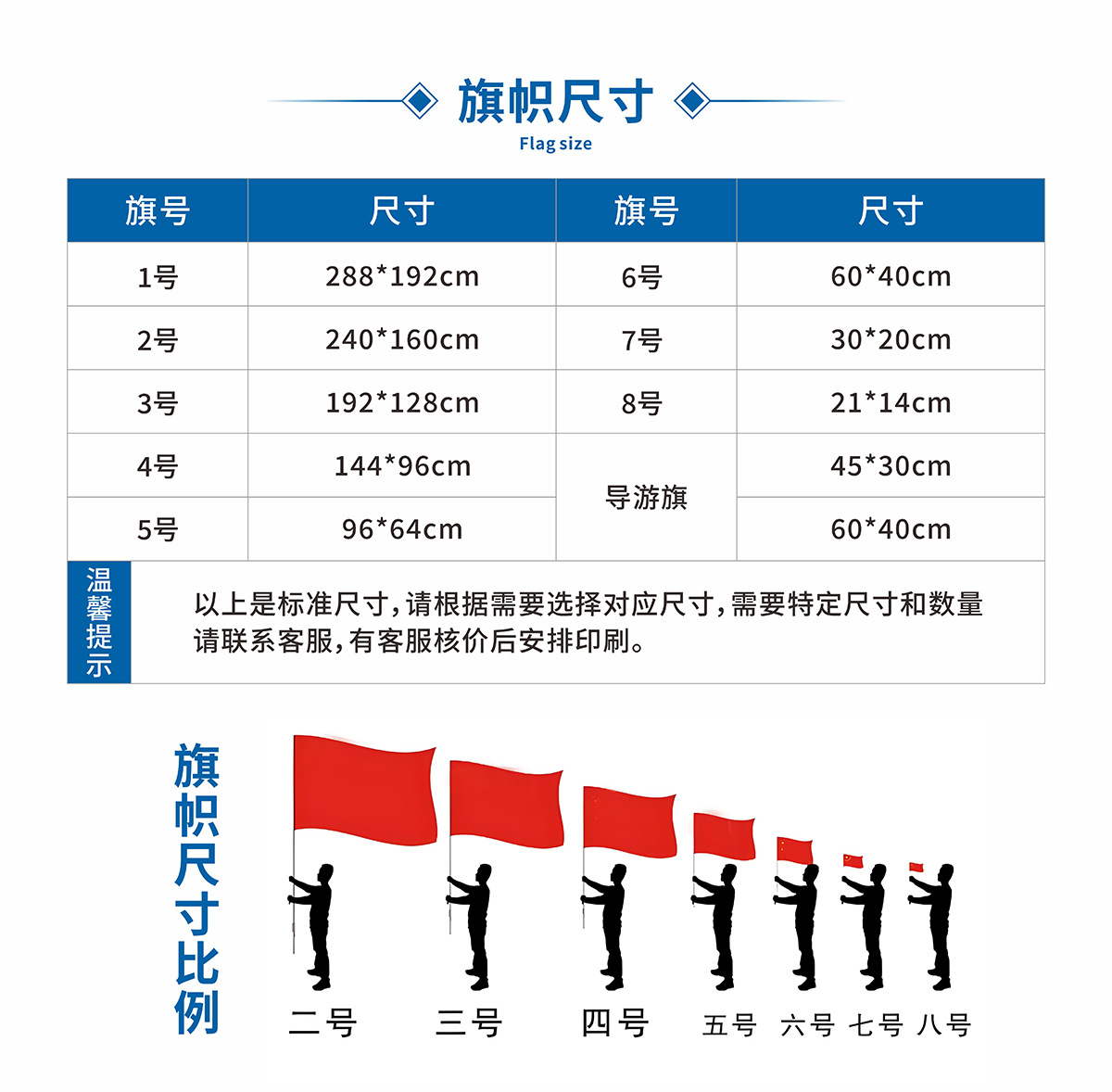 旗帜尺寸
Flag size

| 旗号 | 尺寸 | 旗号 | 尺寸 |
|---|---|---|---|
| 1号 | 288*192cm | 6号 | 60*40cm |
| 2号 | 240*160cm | 7号 | 30*20cm |
| 3号 | 192*128cm | 8号 | 21*14cm |
| 4号 | 144*96cm | 导游旗 | 45*30cm |
| 5号 | 96*64cm | 导游旗 | 60*40cm |

温馨提示

以上是标准尺寸，请根据需要选择对应尺寸，需要特定尺寸和数量请联系客服，有客服核价后安排印刷。

旗帜尺寸比例

二号 三号 四号 五号 六号 七号 八号